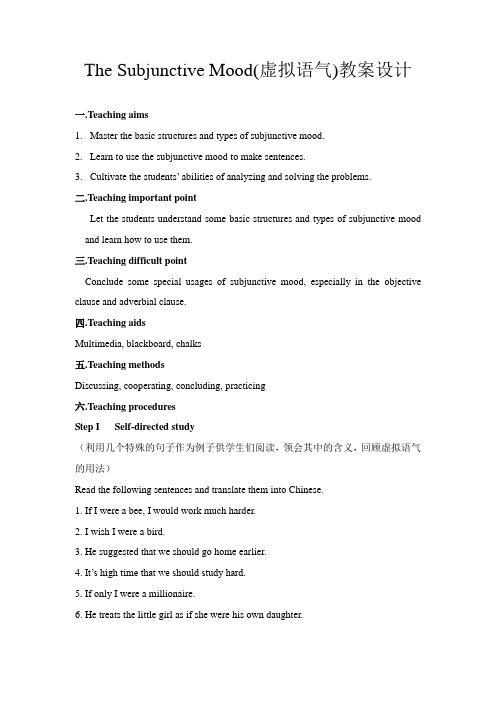 The Subjunctive Mood(虚拟语气)教案设计

一.Teaching aims

1. Master the basic structures and types of subjunctive mood.

2. Learn to use the subjunctive mood to make sentences.

3. Cultivate the students' abilities of analyzing and solving the problems.

二.Teaching important point

Let the students understand some basic structures and types of subjunctive mood and learn how to use them.

三.Teaching difficult point

Conclude some special usages of subjunctive mood, especially in the objective clause and adverbial clause.

四.Teaching aids

Multimedia, blackboard, chalks

五.Teaching methods

Discussing, cooperating, concluding, practicing

六.Teaching procedures

Step I Self-directed study

（利用几个特殊的句子作为例子供学生们阅读，领会其中的含义，回顾虚拟语气的用法）

Read the following sentences and translate them into Chinese.

1. If I were a bee, I would work much harder.

2. I wish I were a bird.

3. He suggested that we should go home earlier.

4. It's high time that we should study hard.

5. If only I were a millionaire.

6. He treats the little girl as if she were his own daughter.